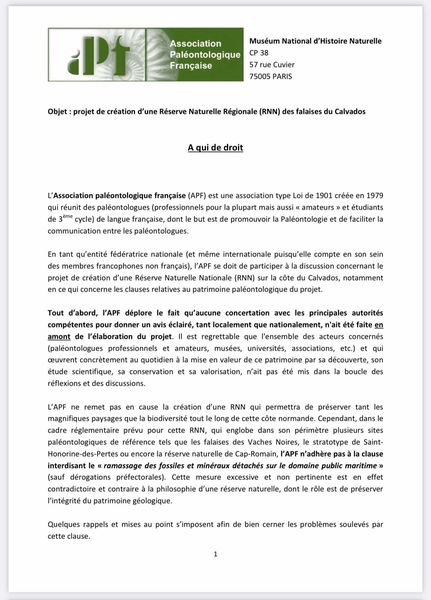 aPf Association Paléontologique Française

Muséum National d'Histoire Naturelle
CP 38
57 rue Cuvier
75005 PARIS

Objet : projet de création d'une Réserve Naturelle Régionale (RNN) des falaises du Calvados

A qui de droit

L'Association paléontologique française (APF) est une association type Loi de 1901 créée en 1979 qui réunit des paléontologues (professionnels pour la plupart mais aussi « amateurs » et étudiants de 3$^{ème}$ cycle) de langue française, dont le but est de promouvoir la Paléontologie et de faciliter la communication entre les paléontologues.

En tant qu'entité fédératrice nationale (et même internationale puisqu'elle compte en son sein des membres francophones non français), l'APF se doit de participer à la discussion concernant le projet de création d'une Réserve Naturelle Nationale (RNN) sur la côte du Calvados, notamment en ce qui concerne les clauses relatives au patrimoine paléontologique du projet.

Tout d'abord, l'APF déplore le fait qu'aucune concertation avec les principales autorités compétentes pour donner un avis éclairé, tant localement que nationalement, n'ait été faite en amont de l'élaboration du projet. Il est regrettable que l'ensemble des acteurs concernés (paléontologues professionnels et amateurs, musées, universités, associations, etc.) et qui œuvrent concrètement au quotidien à la mise en valeur de ce patrimoine par sa découverte, son étude scientifique, sa conservation et sa valorisation, n'ait pas été mis dans la boucle des réflexions et des discussions.

L'APF ne remet pas en cause la création d'une RNN qui permettra de préserver tant les magnifiques paysages que la biodiversité tout le long de cette côte normande. Cependant, dans le cadre réglementaire prévu pour cette RNN, qui englobe dans son périmètre plusieurs sites paléontologiques de référence tels que les falaises des Vaches Noires, le stratotype de Saint-Honorine-des-Pertes ou encore la réserve naturelle de Cap-Romain, l'APF n'adhère pas à la clause interdisant le « ramassage des fossiles et minéraux détachés sur le domaine public maritime » (sauf dérogations préfectorales). Cette mesure excessive et non pertinente est en effet contradictoire et contraire à la philosophie d'une réserve naturelle, dont le rôle est de préserver l'intégrité du patrimoine géologique.

Quelques rappels et mises au point s'imposent afin de bien cerner les problèmes soulevés par cette clause.

1